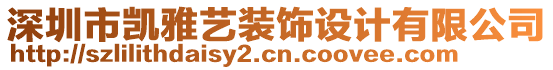 深圳市凯雅艺装饰设计有限公司
http://szlilithdaisy2.cn.coovee.com